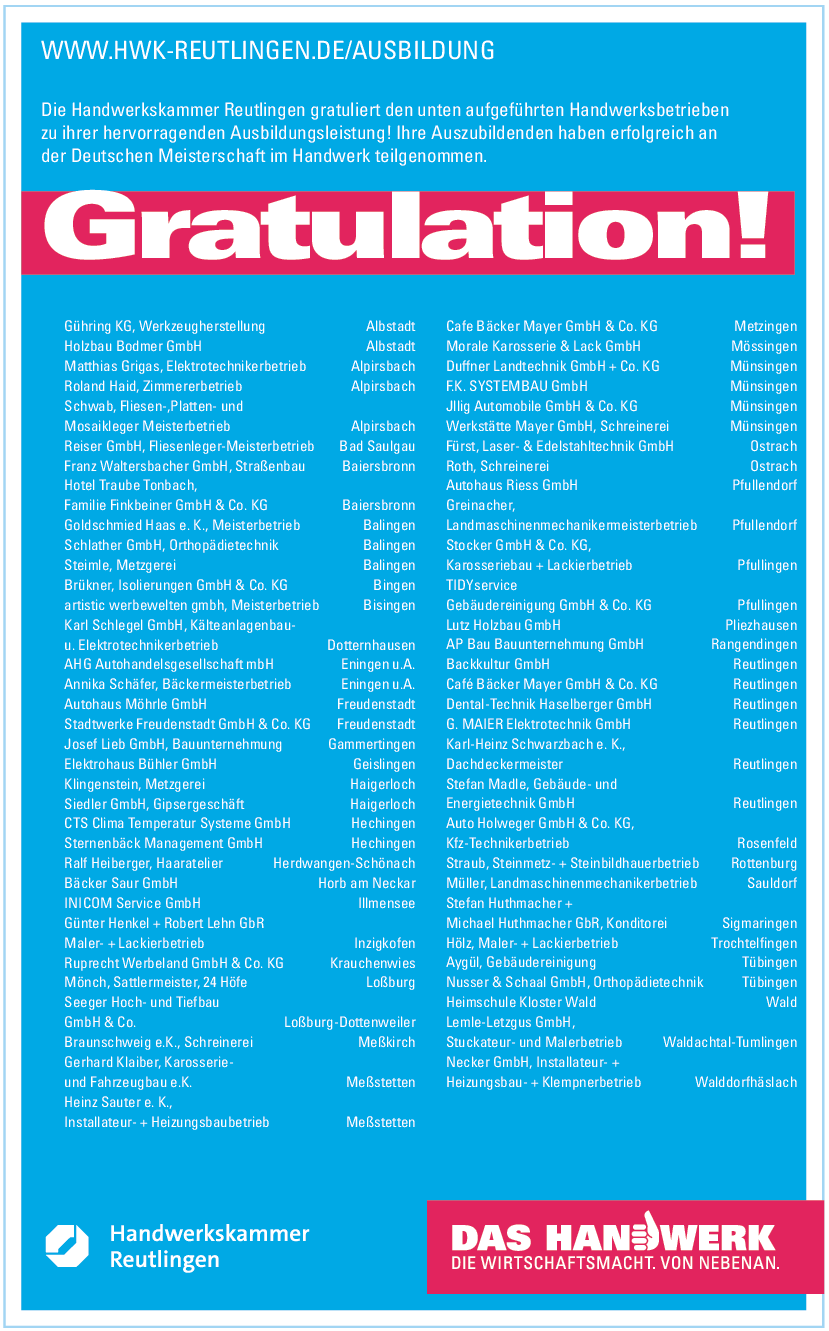 WWW.HWK-REUTLINGEN.DE/AUSBILDUNG

Die Handwerkskammer Reutlingen gratuliert den unten aufgeführten Handwerksbetrieben zu ihrer hervorragenden Ausbildungsleistung! Ihre Auszubildenden haben erfolgreich an der Deutschen Meisterschaft im Handwerk teilgenommen.

Gratulation!

Gühring KG, Werkzeugherstellung Albstadt
Holzbau Bodmer GmbH Albstadt
Matthias Grigas, Elektrotechnikerbetrieb Alpirsbach
Roland Haid, Zimmererbetrieb Alpirsbach
Schwab, Fliesen-,Platten- und Mosaikleger Meisterbetrieb Alpirsbach
Reiser GmbH, Fliesenleger-Meisterbetrieb Bad Saulgau
Franz Waltersbacher GmbH, Straßenbau Baiersbronn
Hotel Traube Tonbach, Familie Finkbeiner GmbH & Co. KG Baiersbronn
Goldschmied Haas e. K., Meisterbetrieb Balingen
Schlather GmbH, Orthopädietechnik Balingen
Steimle, Metzgerei Balingen
Brükner, Isolierungen GmbH & Co. KG Bingen
artistic werbewelten gmbh, Meisterbetrieb Bisingen
Karl Schlegel GmbH, Kälteanlagenbau- u. Elektrotechnikerbetrieb Dotternhausen
AHG Autohandelsgesellschaft mbH Eningen u.A.
Annika Schäfer, Bäckermeisterbetrieb Eningen u.A.
Autohaus Möhrle GmbH Freudenstadt
Stadtwerke Freudenstadt GmbH & Co. KG Freudenstadt
Josef Lieb GmbH, Bauunternehmung Gammertingen
Elektrohaus Bühler GmbH Geislingen
Klingenstein, Metzgerei Haigerloch
Siedler GmbH, Gipsergeschäft Haigerloch
CTS Clima Temperatur Systeme GmbH Hechingen
Sternenbäck Management GmbH Hechingen
Ralf Heiberger, Haaratelier Herdwangen-Schönach
Bäcker Saur GmbH Horb am Neckar
INICOM Service GmbH Illmensee
Günter Henkel + Robert Lehn GbR Maler- + Lackierbetrieb Inzigkofen
Ruprecht Werbeland GmbH & Co. KG Krauchenwies
Mönch, Sattlermeister, 24 Höfe Loßburg
Seeger Hoch- und Tiefbau GmbH & Co. Loßburg-Dottenweiler
Braunschweig e.K., Schreinerei Meßkirch
Gerhard Klaiber, Karosserie- und Fahrzeugbau e.K. Meßstetten
Heinz Sauter e. K., Installateur- + Heizungsbaubetrieb Meßstetten

Cafe Bäcker Mayer GmbH & Co. KG Metzingen
Morale Karosserie & Lack GmbH Mössingen
Duffner Landtechnik GmbH + Co. KG Münsingen
F.K. SYSTEMBAU GmbH Münsingen
Jllig Automobile GmbH & Co. KG Münsingen
Werkstätte Mayer GmbH, Schreinerei Münsingen
Fürst, Laser- & Edelstahltechnik GmbH Ostrach
Roth, Schreinerei Ostrach
Autohaus Riess GmbH Pfullendorf
Greinacher, Landmaschinenmechanikermeisterbetrieb Pfullendorf
Stocker GmbH & Co. KG, Karosseriebau + Lackierbetrieb Pfullingen
TIDYservice Gebäudereinigung GmbH & Co. KG Pfullingen
Lutz Holzbau GmbH Pliezhausen
AP Bau Bauunternehmung GmbH Rangendingen
Backkultur GmbH Reutlingen
Café Bäcker Mayer GmbH & Co. KG Reutlingen
Dental-Technik Haselberger GmbH Reutlingen
G. MAIER Elektrotechnik GmbH Reutlingen
Karl-Heinz Schwarzbach e. K., Dachdeckermeister Reutlingen
Stefan Madle, Gebäude- und Energietechnik GmbH Reutlingen
Auto Holweger GmbH & Co. KG, Kfz-Technikerbetrieb Rosenfeld
Straub, Steinmetz- + Steinbildhauerbetrieb Rottenburg
Müller, Landmaschinenmechanikerbetrieb Sauldorf
Stefan Huthmacher + Michael Huthmacher GbR, Konditorei Sigmaringen
Hölz, Maler- + Lackierbetrieb Trochtelfingen
Aygül, Gebäudereinigung Tübingen
Nusser & Schaal GmbH, Orthopädietechnik Tübingen
Heimschule Kloster Wald Wald
Lemle-Letzgus GmbH, Stuckateur- und Malerbetrieb Waldachtal-Tumlingen
Necker GmbH, Installateur- + Heizungsbau- + Klempnerbetrieb Walddorfhäslach

Handwerkskammer Reutlingen

DAS HANDWERK
DIE WIRTSCHAFTSMACHT. VON NEBENAN.